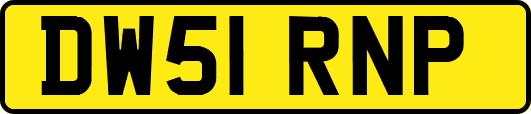 DW51 RNP